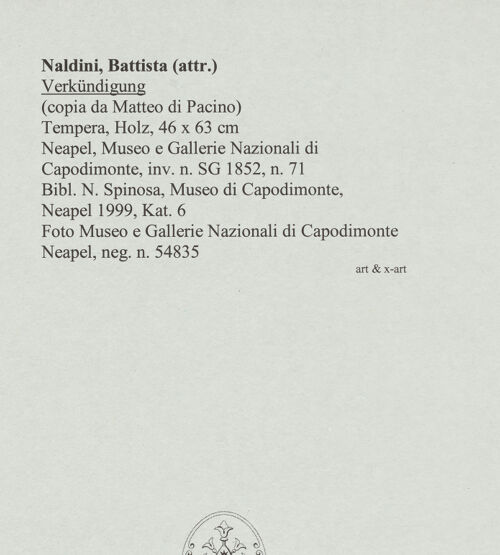 Naldini, Battista (attr.)
Verkündigung
(copia da Matteo di Pacino)
Tempera, Holz, 46 x 63 cm
Neapel, Museo e Gallerie Nazionali di Capodimonte, inv. n. SG 1852, n. 71
Bibl. N. Spinosa, Museo di Capodimonte, Neapel 1999, Kat. 6
Foto Museo e Gallerie Nazionali di Capodimonte Neapel, neg. n. 54835

art & x-art